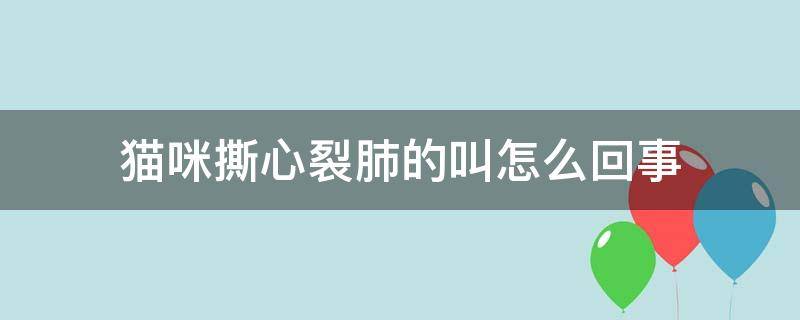 猫咪撕心裂肺的叫怎么回事